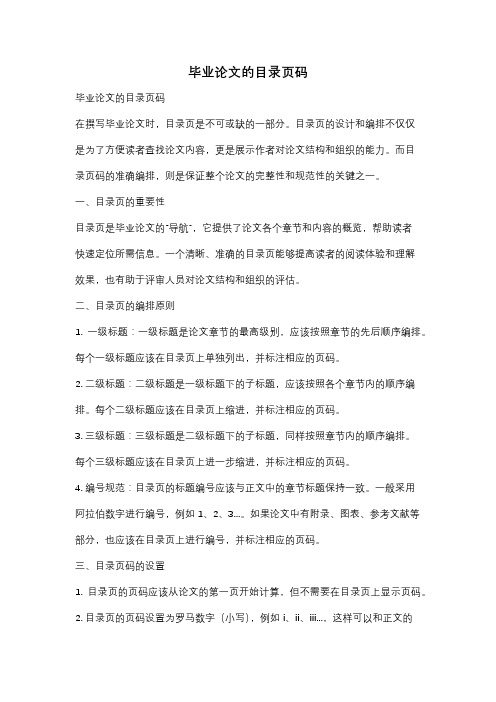 毕业论文的目录页码

毕业论文的目录页码

在撰写毕业论文时，目录页是不可或缺的一部分。目录页的设计和编排不仅仅是为了方便读者查找论文内容，更是展示作者对论文结构和组织的能力。而目录页码的准确编排，则是保证整个论文的完整性和规范性的关键之一。

一、目录页的重要性

目录页是毕业论文的"导航"，它提供了论文各个章节和内容的概览，帮助读者快速定位所需信息。一个清晰、准确的目录页能够提高读者的阅读体验和理解效果，也有助于评审人员对论文结构和组织的评估。

二、目录页的编排原则

1. 一级标题：一级标题是论文章节的最高级别，应该按照章节的先后顺序编排。每个一级标题应该在目录页上单独列出，并标注相应的页码。

2. 二级标题：二级标题是一级标题下的子标题，应该按照各个章节内的顺序编排。每个二级标题应该在目录页上缩进，并标注相应的页码。

3. 三级标题：三级标题是二级标题下的子标题，同样按照章节内的顺序编排。每个三级标题应该在目录页上进一步缩进，并标注相应的页码。

4. 编号规范：目录页的标题编号应该与正文中的章节标题保持一致。一般采用阿拉伯数字进行编号，例如 1、2、3...。如果论文中有附录、图表、参考文献等部分，也应该在目录页上进行编号，并标注相应的页码。

三、目录页码的设置

1. 目录页的页码应该从论文的第一页开始计算，但不需要在目录页上显示页码。

2. 目录页的页码设置为罗马数字（小写），例如 i、ii、iii...。这样可以和正文的